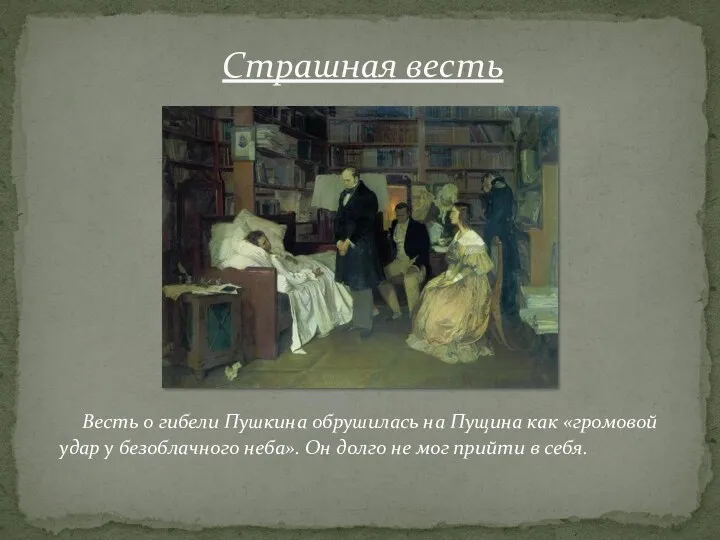 Страшная весть

Весть о гибели Пушкина обрушилась на Пущина как «громовой удар у безоблачного неба». Он долго не мог прийти в себя.